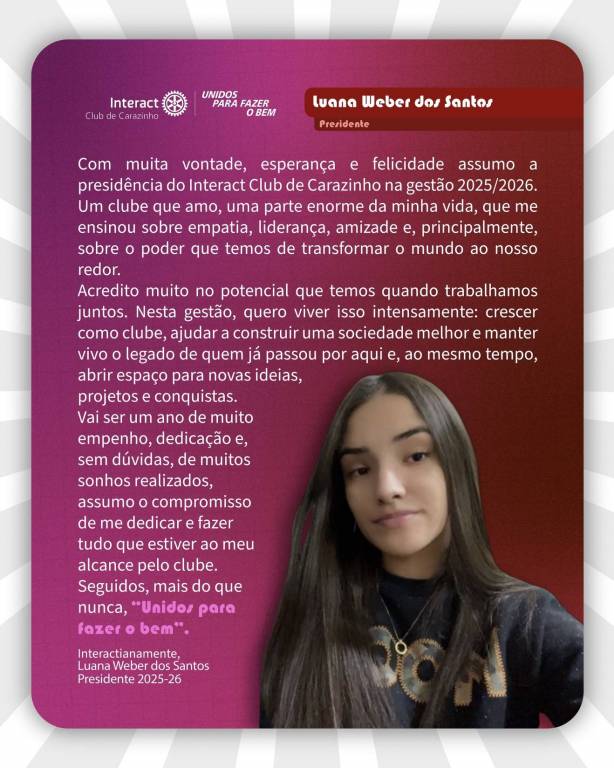 Interact
Club de Carazinho

UNIDOS
PARA FAZER
O BEM

Luana Weber dos Santos
Presidente

Com muita vontade, esperança e felicidade assumo a presidência do Interact Club de Carazinho na gestão 2025/2026. Um clube que amo, uma parte enorme da minha vida, que me ensinou sobre empatia, liderança, amizade e, principalmente, sobre o poder que temos de transformar o mundo ao nosso redor.

Acredito muito no potencial que temos quando trabalhamos juntos. Nesta gestão, quero viver isso intensamente: crescer como clube, ajudar a construir uma sociedade melhor e manter vivo o legado de quem já passou por aqui e, ao mesmo tempo, abrir espaço para novas ideias, projetos e conquistas.

Vai ser um ano de muito empenho, dedicação e, sem dúvidas, de muitos sonhos realizados, assumo o compromisso de me dedicar e fazer tudo que estiver ao meu alcance pelo clube. Seguidos, mais do que nunca, "Unidos para fazer o bem".

Interactianamente,
Luana Weber dos Santos
Presidente 2025-26